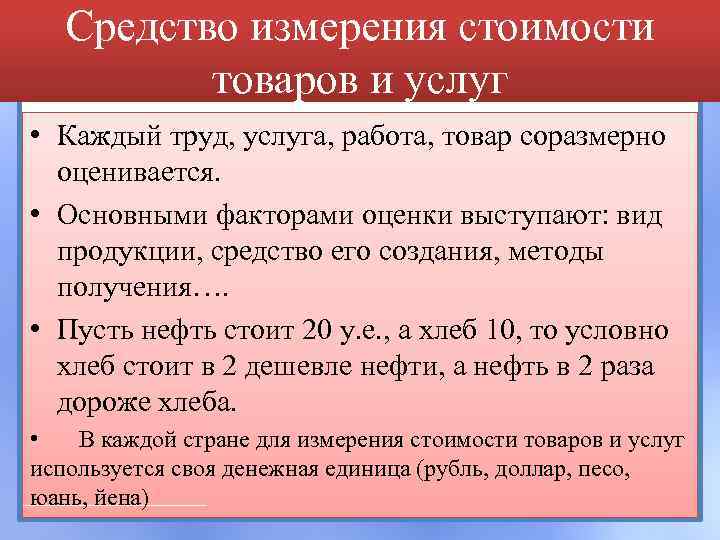 Средство измерения стоимости товаров и услуг

• Каждый труд, услуга, работа, товар соразмерно оценивается.

• Основными факторами оценки выступают: вид продукции, средство его создания, методы получения….

• Пусть нефть стоит 20 у.е., а хлеб 10, то условно хлеб стоит в 2 дешевле нефти, а нефть в 2 раза дороже хлеба.

• В каждой стране для измерения стоимости товаров и услуг используется своя денежная единица (рубль, доллар, песо, юань, йена)